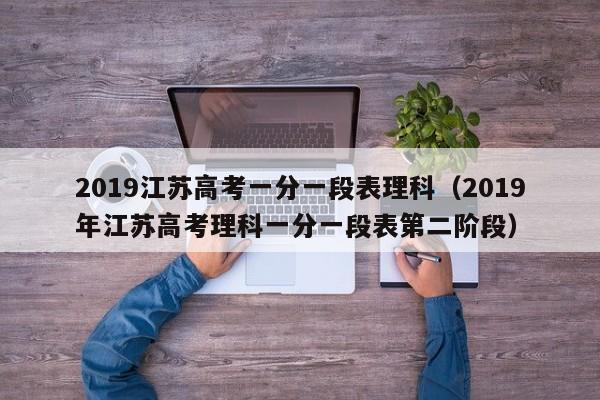 2019江苏高考一分一段表理科（2019年江苏高考理科一分一段表第二阶段）